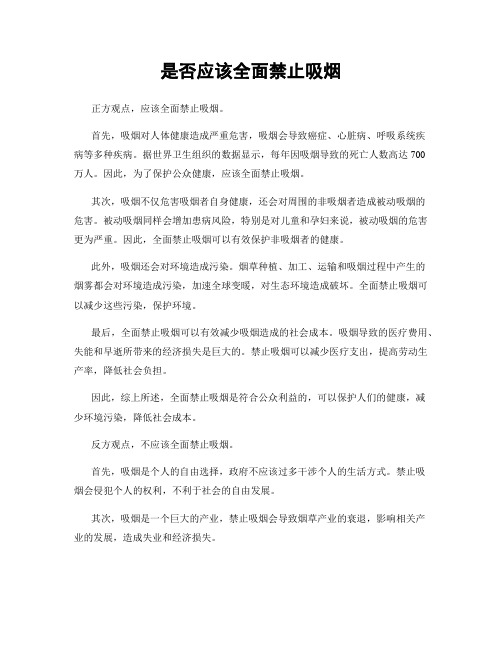 是否应该全面禁止吸烟

正方观点，应该全面禁止吸烟。

首先，吸烟对人体健康造成严重危害，吸烟会导致癌症、心脏病、呼吸系统疾病等多种疾病。据世界卫生组织的数据显示，每年因吸烟导致的死亡人数高达700万人。因此，为了保护公众健康，应该全面禁止吸烟。

其次，吸烟不仅危害吸烟者自身健康，还会对周围的非吸烟者造成被动吸烟的危害。被动吸烟同样会增加患病风险，特别是对儿童和孕妇来说，被动吸烟的危害更为严重。因此，全面禁止吸烟可以有效保护非吸烟者的健康。

此外，吸烟还会对环境造成污染。烟草种植、加工、运输和吸烟过程中产生的烟雾都会对环境造成污染，加速全球变暖，对生态环境造成破坏。全面禁止吸烟可以减少这些污染，保护环境。

最后，全面禁止吸烟可以有效减少吸烟造成的社会成本。吸烟导致的医疗费用、失能和早逝所带来的经济损失是巨大的。禁止吸烟可以减少医疗支出，提高劳动生产率，降低社会负担。

因此，综上所述，全面禁止吸烟是符合公众利益的，可以保护人们的健康，减少环境污染，降低社会成本。

反方观点，不应该全面禁止吸烟。

首先，吸烟是个人的自由选择，政府不应该过多干涉个人的生活方式。禁止吸烟会侵犯个人的权利，不利于社会的自由发展。

其次，吸烟是一个巨大的产业，禁止吸烟会导致烟草产业的衰退，影响相关产业的发展，造成失业和经济损失。